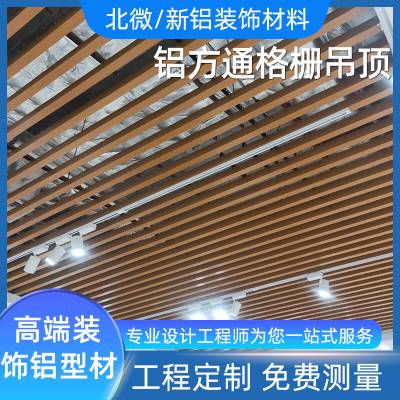 北微/新铝装饰材料

铝方通格栅吊顶

高端装饰铝型材

专业设计工程师为您一站式服务

工程定制 免费测量